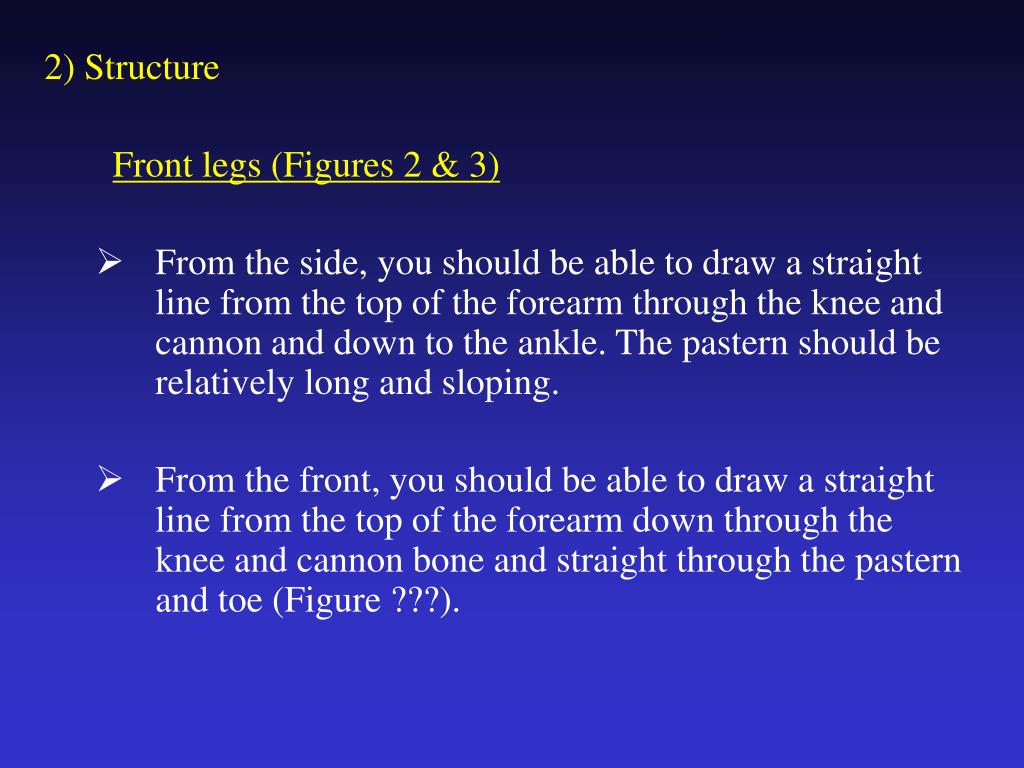 2) Structure

Front legs (Figures 2 & 3)

➢ From the side, you should be able to draw a straight line from the top of the forearm through the knee and cannon and down to the ankle. The pastern should be relatively long and sloping.

➢ From the front, you should be able to draw a straight line from the top of the forearm down through the knee and cannon bone and straight through the pastern and toe (Figure ???).